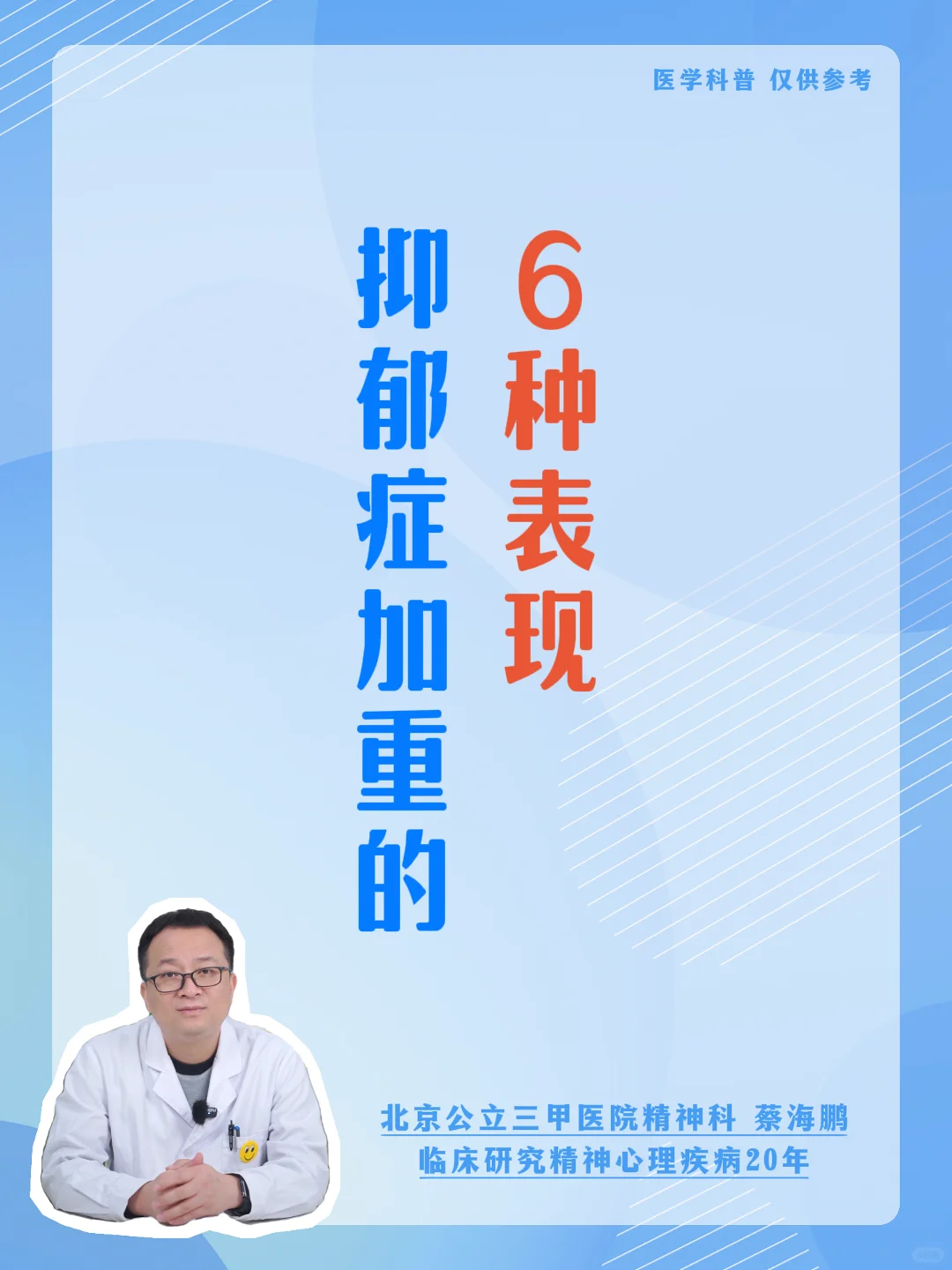 医学科普 仅供参考

抑郁症加重的

6种表现

北京公立三甲医院精神科 蔡海鹏
临床研究精神心理疾病20年